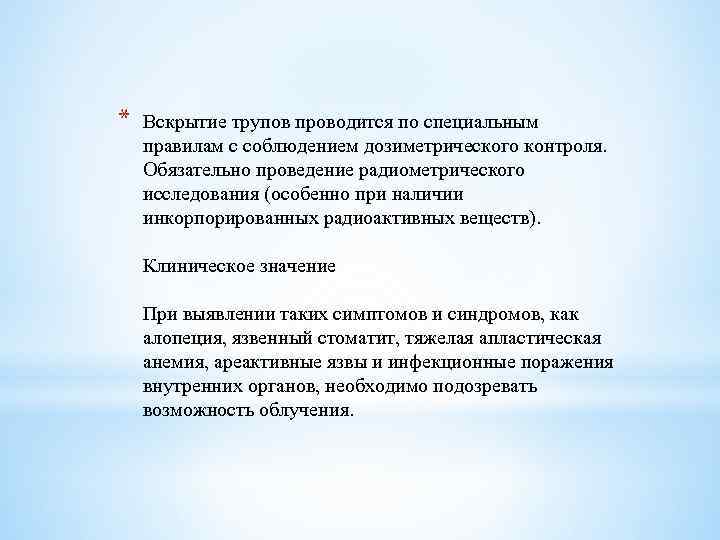 * Вскрытие трупов проводится по специальным правилам с соблюдением дозиметрического контроля. Обязательно проведение радиометрического исследования (особенно при наличии инкорпорированных радиоактивных веществ).

Клиническое значение

При выявлении таких симптомов и синдромов, как алопеция, язвенный стоматит, тяжелая апластическая анемия, ареактивные язвы и инфекционные поражения внутренних органов, необходимо подозревать возможность облучения.